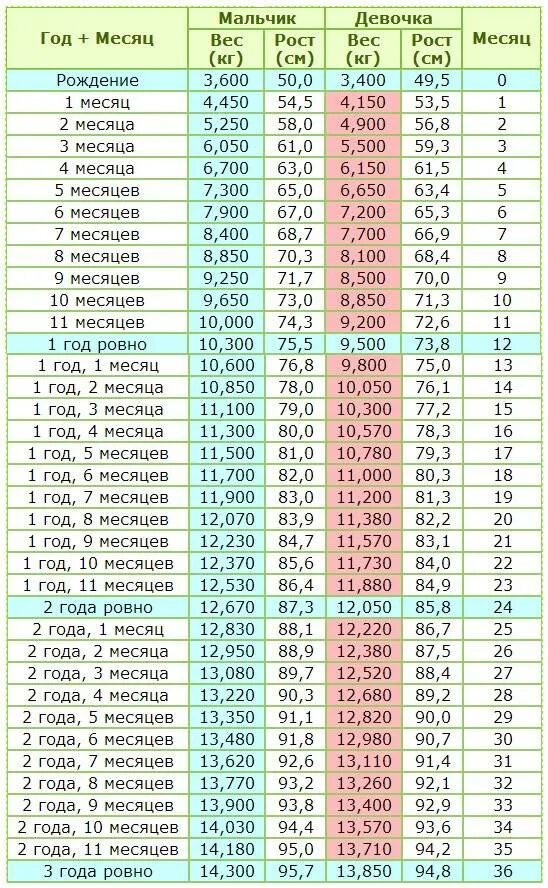 | Год + Месяц | Мальчик Вес (кг) | Мальчик Рост (см) | Девочка Вес (кг) | Девочка Рост (см) | Месяц |
|---|---|---|---|---|---|
| Рождение | 3,600 | 50,0 | 3,400 | 49,5 | 0 |
| 1 месяц | 4,450 | 54,5 | 4,150 | 53,5 | 1 |
| 2 месяца | 5,250 | 58,0 | 4,900 | 56,8 | 2 |
| 3 месяца | 6,050 | 61,0 | 5,500 | 59,3 | 3 |
| 4 месяца | 6,700 | 63,0 | 6,150 | 61,5 | 4 |
| 5 месяцев | 7,300 | 65,0 | 6,650 | 63,4 | 5 |
| 6 месяцев | 7,900 | 67,0 | 7,200 | 65,3 | 6 |
| 7 месяцев | 8,400 | 68,7 | 7,700 | 66,9 | 7 |
| 8 месяцев | 8,850 | 70,3 | 8,100 | 68,4 | 8 |
| 9 месяцев | 9,250 | 71,7 | 8,500 | 70,0 | 9 |
| 10 месяцев | 9,650 | 73,0 | 8,850 | 71,3 | 10 |
| 11 месяцев | 10,000 | 74,3 | 9,200 | 72,6 | 11 |
| 1 год ровно | 10,300 | 75,5 | 9,500 | 73,8 | 12 |
| 1 год, 1 месяц | 10,600 | 76,8 | 9,800 | 75,0 | 13 |
| 1 год, 2 месяца | 10,850 | 78,0 | 10,050 | 76,1 | 14 |
| 1 год, 3 месяца | 11,100 | 79,0 | 10,300 | 77,2 | 15 |
| 1 год, 4 месяца | 11,300 | 80,0 | 10,570 | 78,3 | 16 |
| 1 год, 5 месяцев | 11,500 | 81,0 | 10,780 | 79,3 | 17 |
| 1 год, 6 месяцев | 11,700 | 82,0 | 11,000 | 80,3 | 18 |
| 1 год, 7 месяцев | 11,900 | 83,0 | 11,200 | 81,3 | 19 |
| 1 год, 8 месяцев | 12,070 | 83,9 | 11,380 | 82,2 | 20 |
| 1 год, 9 месяцев | 12,230 | 84,7 | 11,570 | 83,1 | 21 |
| 1 год, 10 месяцев | 12,370 | 85,6 | 11,730 | 84,0 | 22 |
| 1 год, 11 месяцев | 12,530 | 86,4 | 11,880 | 84,9 | 23 |
| 2 года ровно | 12,670 | 87,3 | 12,050 | 85,8 | 24 |
| 2 года, 1 месяц | 12,830 | 88,1 | 12,220 | 86,7 | 25 |
| 2 года, 2 месяца | 12,950 | 88,9 | 12,380 | 87,5 | 26 |
| 2 года, 3 месяца | 13,080 | 89,7 | 12,520 | 88,4 | 27 |
| 2 года, 4 месяца | 13,220 | 90,3 | 12,680 | 89,2 | 28 |
| 2 года, 5 месяцев | 13,350 | 91,1 | 12,820 | 90,0 | 29 |
| 2 года, 6 месяцев | 13,480 | 91,8 | 12,980 | 90,7 | 30 |
| 2 года, 7 месяцев | 13,620 | 92,6 | 13,110 | 91,4 | 31 |
| 2 года, 8 месяцев | 13,770 | 93,2 | 13,260 | 92,1 | 32 |
| 2 года, 9 месяцев | 13,900 | 93,8 | 13,400 | 92,9 | 33 |
| 2 года, 10 месяцев | 14,030 | 94,4 | 13,570 | 93,6 | 34 |
| 2 года, 11 месяцев | 14,180 | 95,0 | 13,710 | 94,2 | 35 |
| 3 года ровно | 14,300 | 95,7 | 13,850 | 94,8 | 36 |